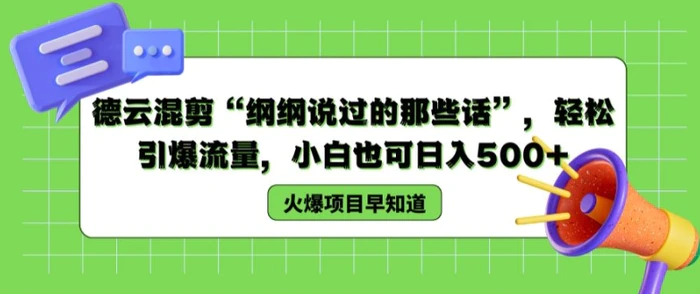 德云混剪“纲纲说过的那些话”，轻松引爆流量，小白也可日入500+

火爆项目早知道